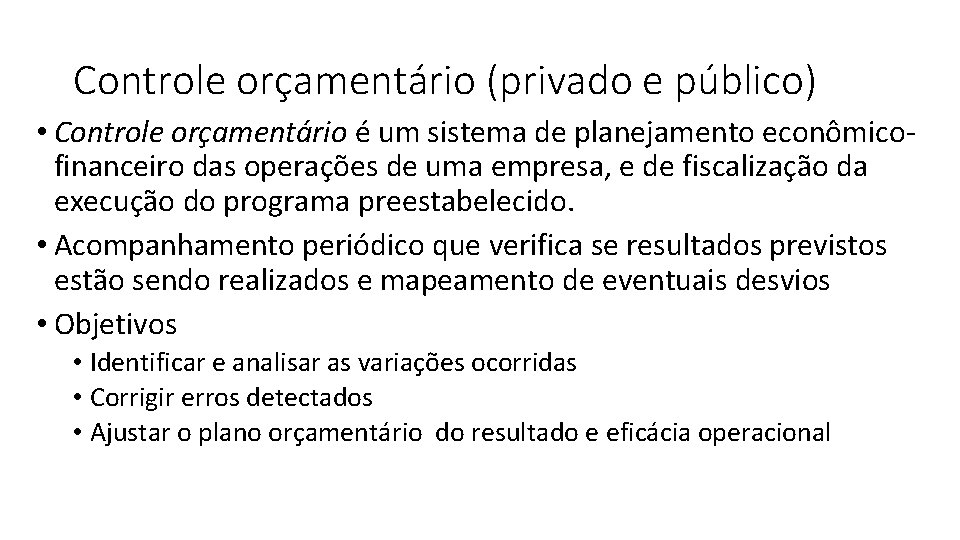 Controle orçamentário (privado e público)

• Controle orçamentário é um sistema de planejamento econômico-financeiro das operações de uma empresa, e de fiscalização da execução do programa preestabelecido.

• Acompanhamento periódico que verifica se resultados previstos estão sendo realizados e mapeamento de eventuais desvios

• Objetivos

• Identificar e analisar as variações ocorridas

• Corrigir erros detectados

• Ajustar o plano orçamentário do resultado e eficácia operacional